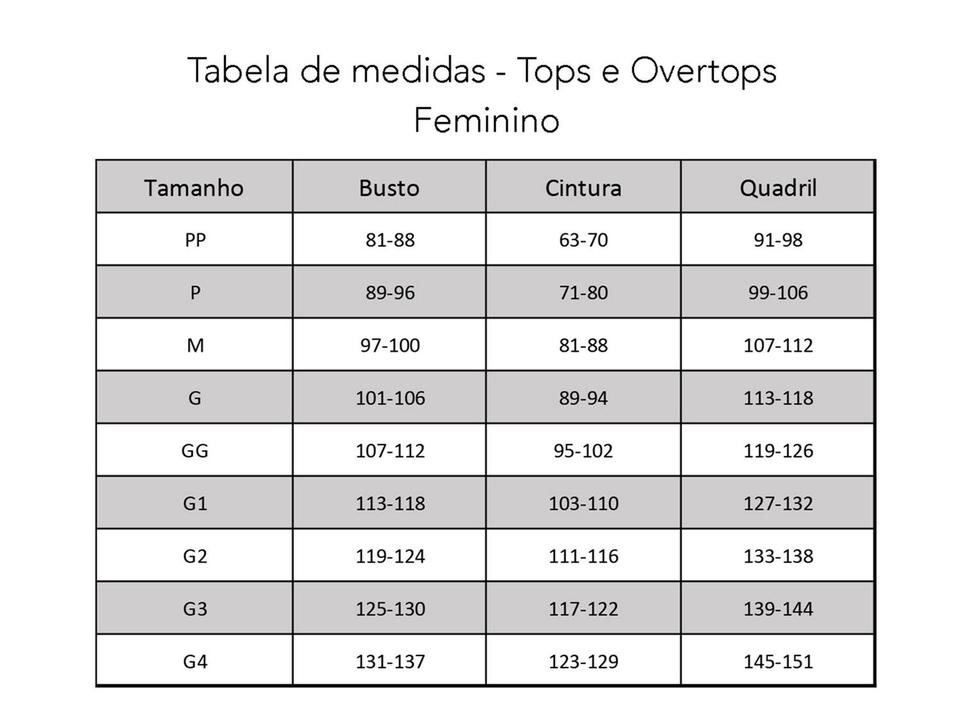 Tabela de medidas - Tops e Overtops
Feminino

| Tamanho | Busto | Cintura | Quadril |
|---|---|---|---|
| PP | 81-88 | 63-70 | 91-98 |
| P | 89-96 | 71-80 | 99-106 |
| M | 97-100 | 81-88 | 107-112 |
| G | 101-106 | 89-94 | 113-118 |
| GG | 107-112 | 95-102 | 119-126 |
| G1 | 113-118 | 103-110 | 127-132 |
| G2 | 119-124 | 111-116 | 133-138 |
| G3 | 125-130 | 117-122 | 139-144 |
| G4 | 131-137 | 123-129 | 145-151 |